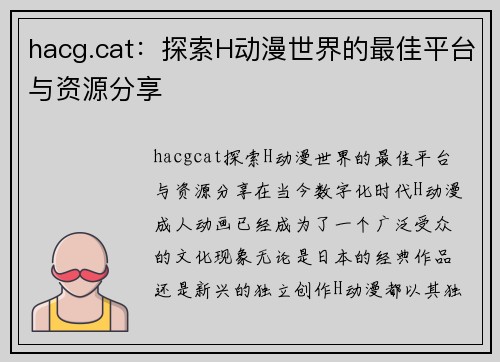 hacg.cat：探索H动漫世界的最佳平台与资源分享

hacgcat探索H动漫世界的最佳平台与资源分享在当今数字化时代H动漫成人动画已经成为了一个广泛受众的文化现象无论是日本的经典作品还是新兴的独立创作H动漫都以其独